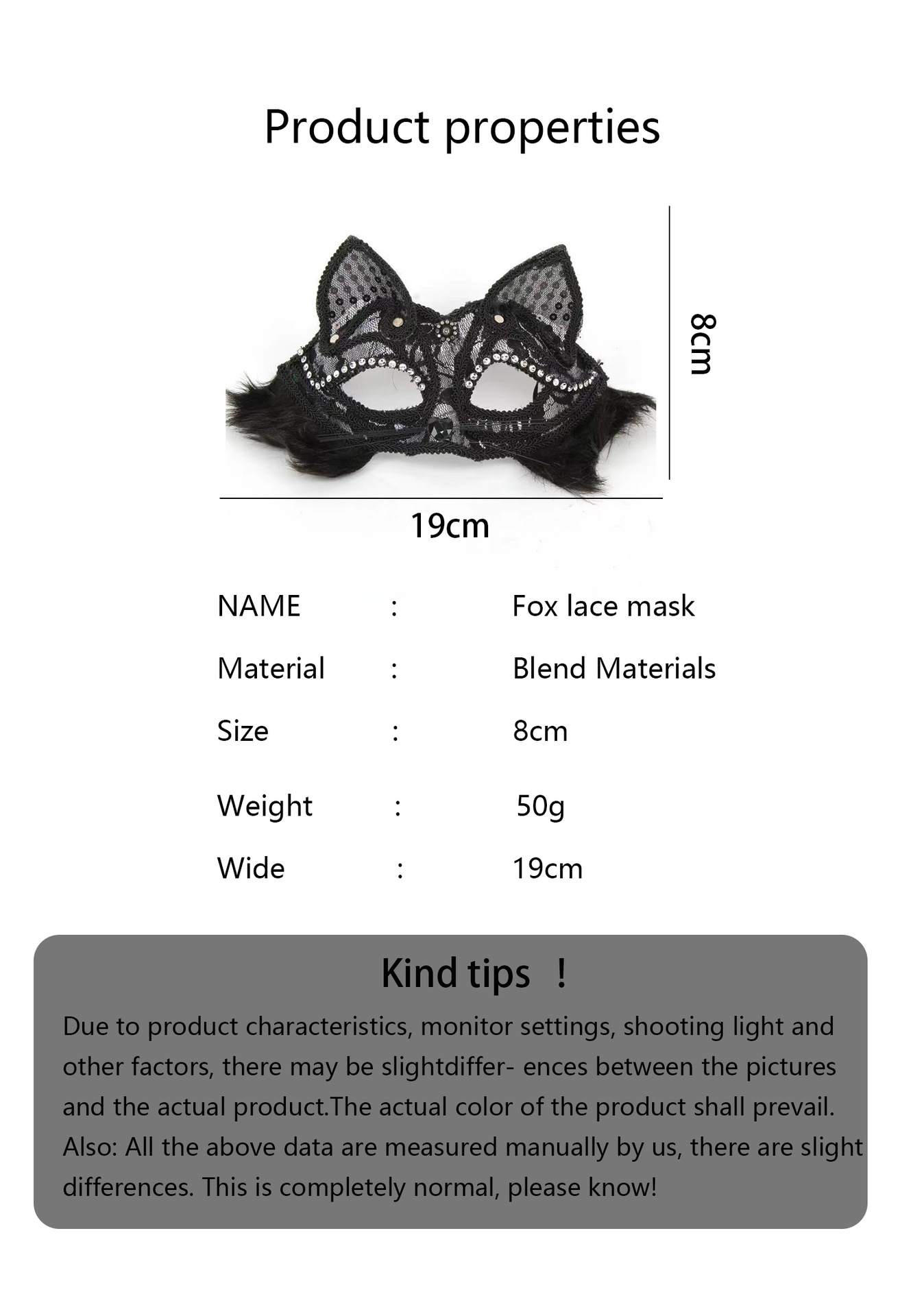 Product properties

8cm

19cm

NAME : Fox lace mask

Material : Blend Materials

Size : 8cm

Weight : 50g

Wide : 19cm

Kind tips !

Due to product characteristics, monitor settings, shooting light and other factors, there may be slightdiffer- ences between the pictures and the actual product.The actual color of the product shall prevail. Also: All the above data are measured manually by us, there are slight differences. This is completely normal, please know!